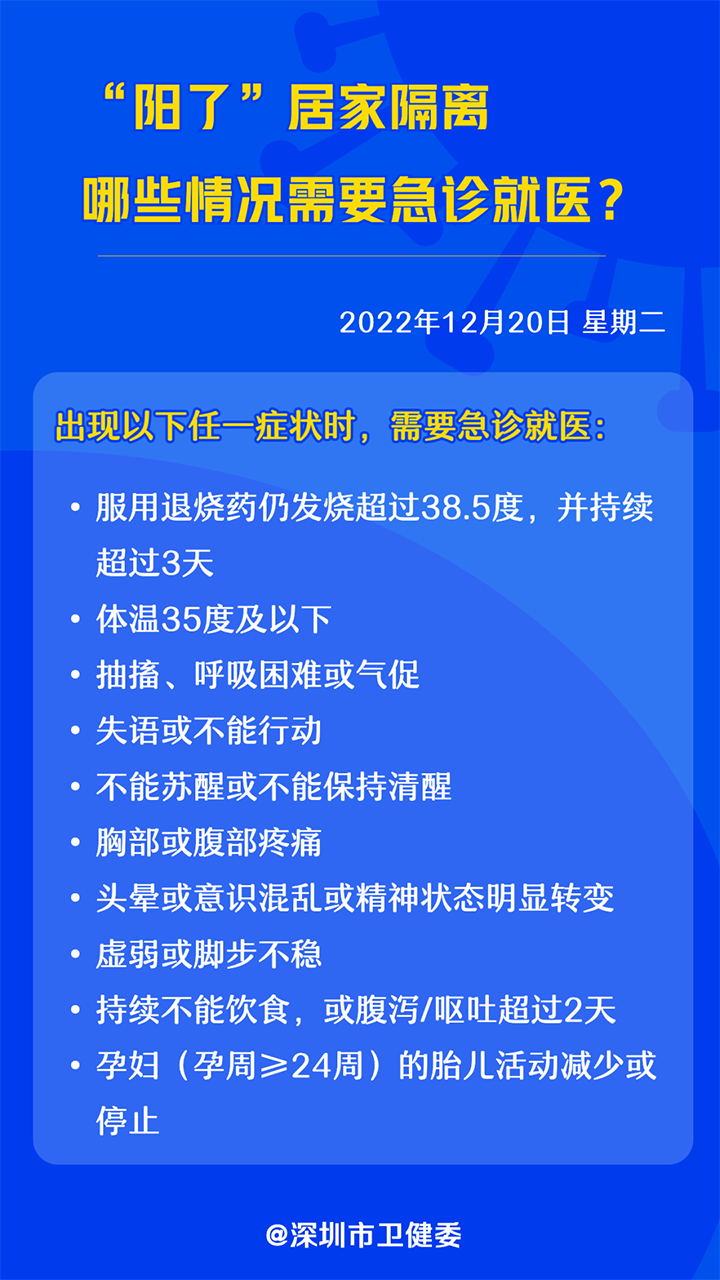 “阳了”居家隔离
哪些情况需要急诊就医？

2022年12月20日 星期二

出现以下任一症状时，需要急诊就医：

• 服用退烧药仍发烧超过38.5度，并持续超过3天
• 体温35度及以下
• 抽搐、呼吸困难或气促
• 失语或不能行动
• 不能苏醒或不能保持清醒
• 胸部或腹部疼痛
• 头晕或意识混乱或精神状态明显转变
• 虚弱或脚步不稳
• 持续不能饮食，或腹泻/呕吐超过2天
• 孕妇（孕周≥24周）的胎儿活动减少或停止

@深圳市卫健委